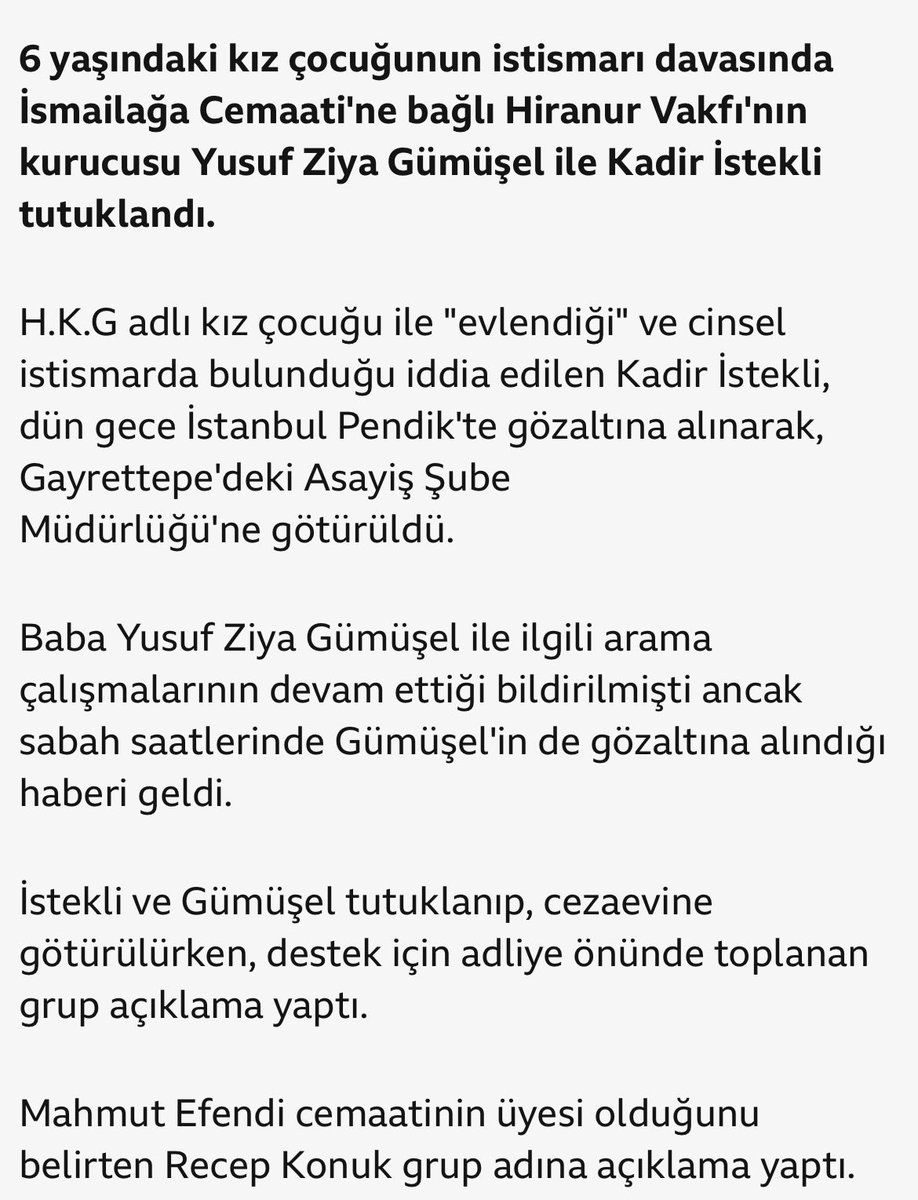 6 yaşındaki kız çocuğunun istismarı davasında İsmailağa Cemaati'ne bağlı Hiranur Vakfı'nın kurucusu Yusuf Ziya Gümüşel ile Kadir İstekli tutuklandı.

H.K.G adlı kız çocuğu ile "evlendiği" ve cinsel istismarda bulunduğu iddia edilen Kadir İstekli, dün gece İstanbul Pendik'te gözaltına alınarak, Gayrettepe'deki Asayiş Şube Müdürlüğü'ne götürüldü.

Baba Yusuf Ziya Gümüşel ile ilgili arama çalışmalarının devam ettiği bildirilmişti ancak sabah saatlerinde Gümüşel'in de gözaltına alındığı haberi geldi.

İstekli ve Gümüşel tutuklanıp, cezaevine götürülürken, destek için adliye önünde toplanan grup açıklama yaptı.

Mahmut Efendi cemaatinin üyesi olduğunu belirten Recep Konuk grup adına açıklama yaptı.